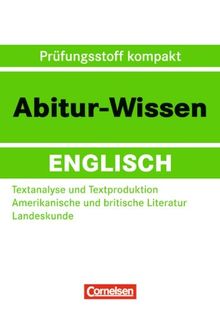 Prüfungsstoff kompakt

Abitur-Wissen

ENGLISCH

Textanalyse und Textproduktion
Amerikanische und britische Literatur
Landeskunde

Cornelsen